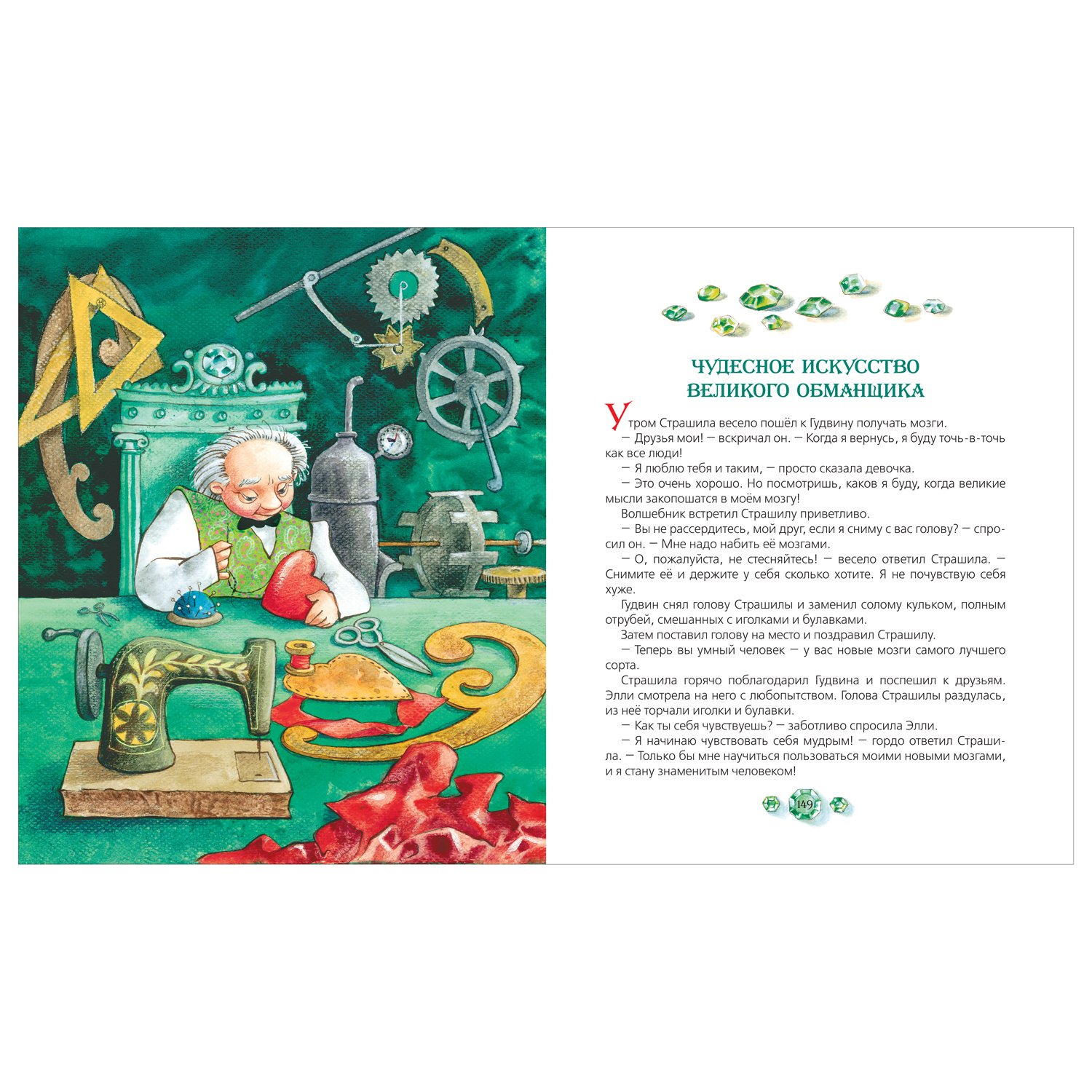 ЧУДЕСНОЕ ИСКУССТВО
ВЕЛИКОГО ОБМАНЩИКА

Утром Страшила весело пошёл к Гудвину получать мозги.

— Друзья мои! — вскричал он. — Когда я вернусь, я буду точь-в-точь как все люди!

— Я люблю тебя и таким, — просто сказала девочка.

— Это очень хорошо. Но посмотришь, каков я буду, когда великие мысли закопошатся в моём мозгу!

Волшебник встретил Страшилу приветливо.

— Вы не рассердитесь, мой друг, если я сниму с вас голову? — спросил он. — Мне надо набить её мозгами.

— О, пожалуйста, не стесняйтесь! — весело ответил Страшила. — Снимите её и держите у себя сколько хотите. Я не почувствую себя хуже.

Гудвин снял голову Страшилы и заменил солому кульком, полным отрубей, смешанных с иголками и булавками.

Затем поставил голову на место и поздравил Страшилу.

— Теперь вы умный человек — у вас новые мозги самого лучшего сорта.

Страшила горячо поблагодарил Гудвина и поспешил к друзьям. Элли смотрела на него с любопытством. Голова Страшилы раздулась, из неё торчали иголки и булавки.

— Как ты себя чувствуешь? — заботливо спросила Элли.

— Я начинаю чувствовать себя мудрым! — гордо ответил Страшила. — Только бы мне научиться пользоваться моими новыми мозгами, и я стану знаменитым человеком!

149